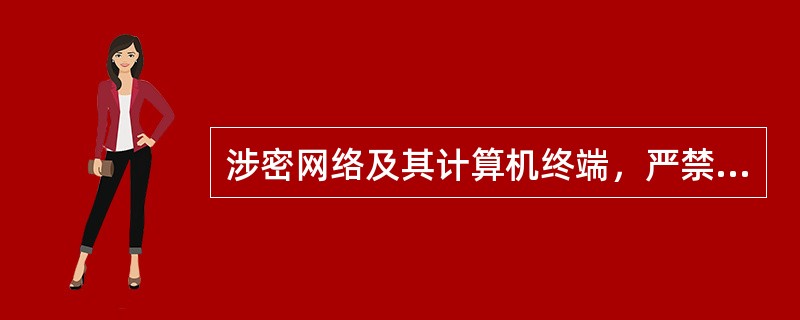 涉密网络及其计算机终端，严禁...